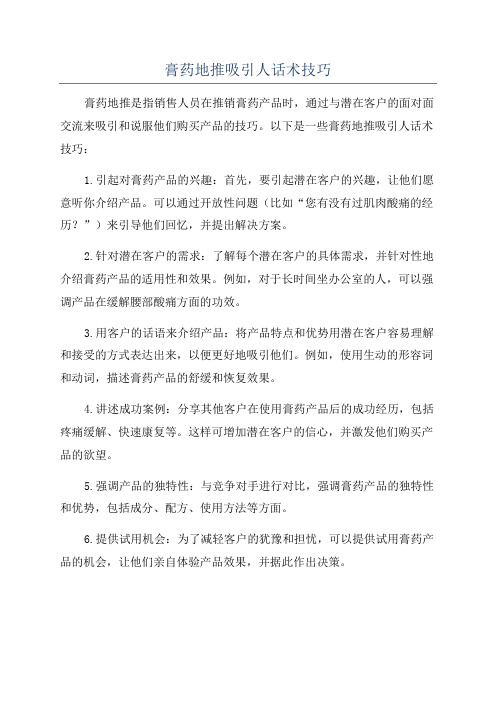 膏药地推吸引人话术技巧

膏药地推是指销售人员在推销膏药产品时，通过与潜在客户的面对面交流来吸引和说服他们购买产品的技巧。以下是一些膏药地推吸引人话术技巧：

1.引起对膏药产品的兴趣：首先，要引起潜在客户的兴趣，让他们愿意听你介绍产品。可以通过开放性问题（比如“您有没有过肌肉酸痛的经历？”）来引导他们回忆，并提出解决方案。

2.针对潜在客户的需求：了解每个潜在客户的具体需求，并针对性地介绍膏药产品的适用性和效果。例如，对于长时间坐办公室的人，可以强调产品在缓解腰部酸痛方面的功效。

3.用客户的话语来介绍产品：将产品特点和优势用潜在客户容易理解和接受的方式表达出来，以便更好地吸引他们。例如，使用生动的形容词和动词，描述膏药产品的舒缓和恢复效果。

4.讲述成功案例：分享其他客户在使用膏药产品后的成功经历，包括疼痛缓解、快速康复等。这样可增加潜在客户的信心，并激发他们购买产品的欲望。

5.强调产品的独特性：与竞争对手进行对比，强调膏药产品的独特性和优势，包括成分、配方、使用方法等方面。

6.提供试用机会：为了减轻客户的犹豫和担忧，可以提供试用膏药产品的机会，让他们亲自体验产品效果，并据此作出决策。